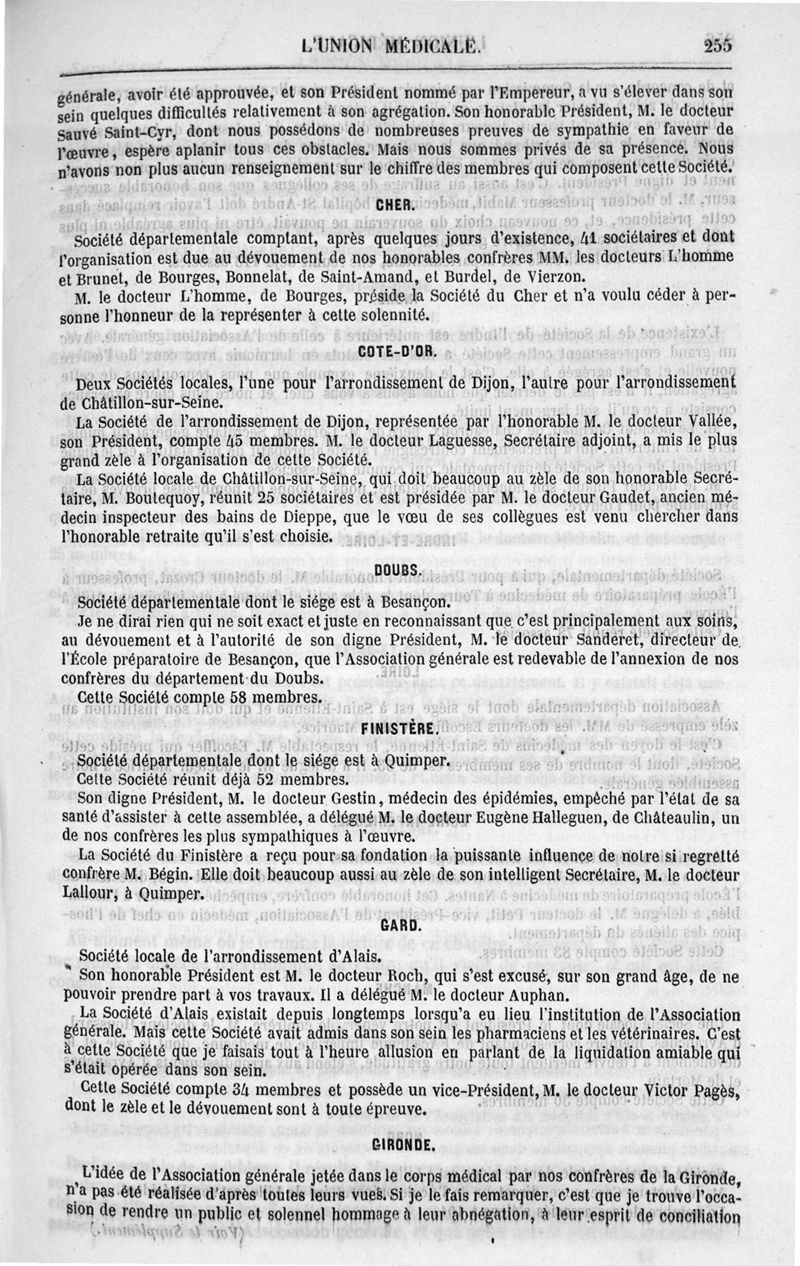 L'UNION MÉDICALE. 255

générale, avoir été approuvée, et son Président nommé par l'Empereur, a vu s'élever dans son sein quelques difficultés relativement à son agrégation. Son honorable Président, M. le docteur Sauvé Saint-Cyr, dont nous possédons de nombreuses preuves de sympathie en faveur de l'œuvre, espère aplanir tous ces obstacles. Mais nous sommes privés de sa présence. Nous n'avons non plus aucun renseignement sur le chiffre des membres qui composent cette Société.

CHER.

Société départementale comptant, après quelques jours d'existence, 41 sociétaires et dont l'organisation est due au dévouement de nos honorables confrères MM. les docteurs L'homme et Brunet, de Bourges, Bonnelat, de Saint-Amand, et Burdel, de Vierzon.

M. le docteur L'homme, de Bourges, préside la Société du Cher et n'a voulu céder à personne l'honneur de la représenter à cette solennité.

COTE-D'OR.

Deux Sociétés locales, l'une pour l'arrondissement de Dijon, l'autre pour l'arrondissement de Châtillon-sur-Seine.

La Société de l'arrondissement de Dijon, représentée par l'honorable M. le docteur Vallée, son Président, compte 45 membres. M. le docteur Laguesse, Secrétaire adjoint, a mis le plus grand zèle à l'organisation de cette Société.

La Société locale de Châtillon-sur-Seine, qui doit beaucoup au zèle de son honorable Secrétaire, M. Boutequoy, réunit 25 sociétaires et est présidée par M. le docteur Gaudet, ancien médecin inspecteur des bains de Dieppe, que le vœu de ses collègues est venu chercher dans l'honorable retraite qu'il s'est choisie.

DOUBS.

Société départementale dont le siége est à Besançon.

Je ne dirai rien qui ne soit exact et juste en reconnaissant que c'est principalement aux soins, au dévouement et à l'autorité de son digne Président, M. le docteur Sanderet, directeur de l'École préparatoire de Besançon, que l'Association générale est redevable de l'annexion de nos confrères du département du Doubs.

Cette Société compte 58 membres.

FINISTÈRE.

Société départementale dont le siége est à Quimper.

Cette Société réunit déjà 52 membres.

Son digne Président, M. le docteur Gestin, médecin des épidémies, empêché par l'état de sa santé d'assister à cette assemblée, a délégué M. le docteur Eugène Halleguen, de Châteaulin, un de nos confrères les plus sympathiques à l'œuvre.

La Société du Finistère a reçu pour sa fondation la puissante influence de notre si regretté confrère M. Bégin. Elle doit beaucoup aussi au zèle de son intelligent Secrétaire, M. le docteur Lallour, à Quimper.

GARD.

Société locale de l'arrondissement d'Alais.

Son honorable Président est M. le docteur Roch, qui s'est excusé, sur son grand âge, de ne pouvoir prendre part à vos travaux. Il a délégué M. le docteur Auphan.

La Société d'Alais existait depuis longtemps lorsqu'a eu lieu l'institution de l'Association générale. Mais cette Société avait admis dans son sein les pharmaciens et les vétérinaires. C'est à cette Société que je faisais tout à l'heure allusion en parlant de la liquidation amiable qui s'était opérée dans son sein.

Cette Société compte 34 membres et possède un vice-Président, M. le docteur Victor Pagès, dont le zèle et le dévouement sont à toute épreuve.

GIRONDE.

L'idée de l'Association générale jetée dans le corps médical par nos confrères de la Gironde, n'a pas été réalisée d'après toutes leurs vues. Si je le fais remarquer, c'est que je trouve l'occasion de rendre un public et solennel hommage à leur abnégation, à leur esprit de conciliation